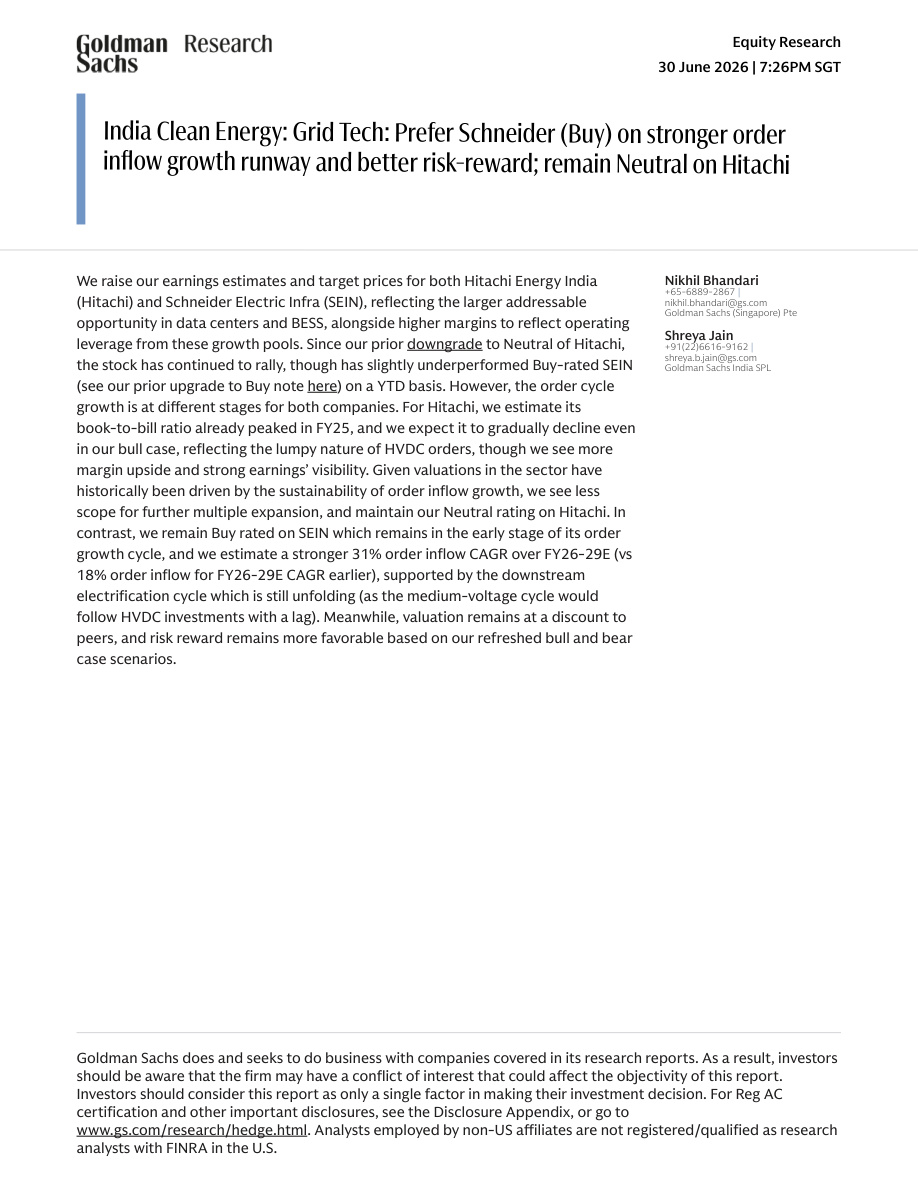 Goldman Sachs Research

Equity Research
30 June 2026 | 7:26PM SGT

India Clean Energy: Grid Tech: Prefer Schneider (Buy) on stronger order inflow growth runway and better risk-reward; remain Neutral on Hitachi

We raise our earnings estimates and target prices for both Hitachi Energy India (Hitachi) and Schneider Electric Infra (SEIN), reflecting the larger addressable opportunity in data centers and BESS, alongside higher margins to reflect operating leverage from these growth pools. Since our prior downgrade to Neutral of Hitachi, the stock has continued to rally, though has slightly underperformed Buy-rated SEIN (see our prior upgrade to Buy note here) on a YTD basis. However, the order cycle growth is at different stages for both companies. For Hitachi, we estimate its book-to-bill ratio already peaked in FY25, and we expect it to gradually decline even in our bull case, reflecting the lumpy nature of HVDC orders, though we see more margin upside and strong earnings' visibility. Given valuations in the sector have historically been driven by the sustainability of order inflow growth, we see less scope for further multiple expansion, and maintain our Neutral rating on Hitachi. In contrast, we remain Buy rated on SEIN which remains in the early stage of its order growth cycle, and we estimate a stronger 31% order inflow CAGR over FY26-29E (vs 18% order inflow for FY26-29E CAGR earlier), supported by the downstream electrification cycle which is still unfolding (as the medium-voltage cycle would follow HVDC investments with a lag). Meanwhile, valuation remains at a discount to peers, and risk reward remains more favorable based on our refreshed bull and bear case scenarios.

Nikhil Bhandari
+65-6889-2867 |
nikhil.bhandari@gs.com
Goldman Sachs (Singapore) Pte

Shreya Jain
+91(22)6616-9162 |
shreya.b.jain@gs.com
Goldman Sachs India SPL

Goldman Sachs does and seeks to do business with companies covered in its research reports. As a result, investors should be aware that the firm may have a conflict of interest that could affect the objectivity of this report. Investors should consider this report as only a single factor in making their investment decision. For Reg AC certification and other important disclosures, see the Disclosure Appendix, or go to www.gs.com/research/hedge.html. Analysts employed by non-US affiliates are not registered/qualified as research analysts with FINRA in the U.S.